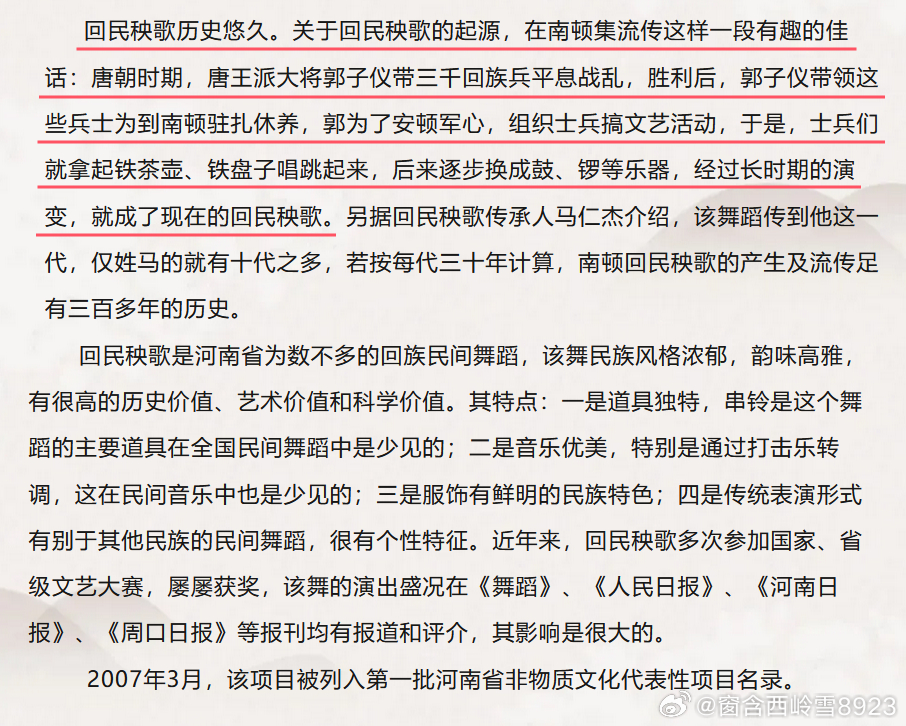 回民秧歌历史悠久。关于回民秧歌的起源，在南顿集流传这样一段有趣的佳话：唐朝时期，唐王派大将郭子仪带三千回族兵平息战乱，胜利后，郭子仪带领这些兵士为到南顿驻扎休养，郭为了安顿军心，组织士兵搞文艺活动，于是，士兵们就拿起铁茶壶、铁盘子唱跳起来，后来逐步换成鼓、锣等乐器，经过长时期的演变，就成了现在的回民秧歌。另据回民秧歌传承人马仁杰介绍，该舞蹈传到他这一代，仅姓马的就有十代之多，若按每代三十年计算，南顿回民秧歌的产生及流传足有三百多年的历史。

回民秧歌是河南省为数不多的回族民间舞蹈，该舞民族风格浓郁，韵味高雅，有很高的历史价值、艺术价值和科学价值。其特点：一是道具独特，串铃是这个舞蹈的主要道具在全国民间舞蹈中是少见的；二是音乐优美，特别是通过打击乐转调，这在民间音乐中也是少见的；三是服饰有鲜明的民族特色；四是传统表演形式有别于其他民族的民间舞蹈，很有个性特征。近年来，回民秧歌多次参加国家、省级文艺大赛，屡屡获奖，该舞的演出盛况在《舞蹈》、《人民日报》、《河南日报》、《周口日报》等报刊均有报道和评介，其影响是很大的。

2007年3月，该项目被列入第一批河南省非物质文化代表性项目名录。

@窗含西岭雪8923